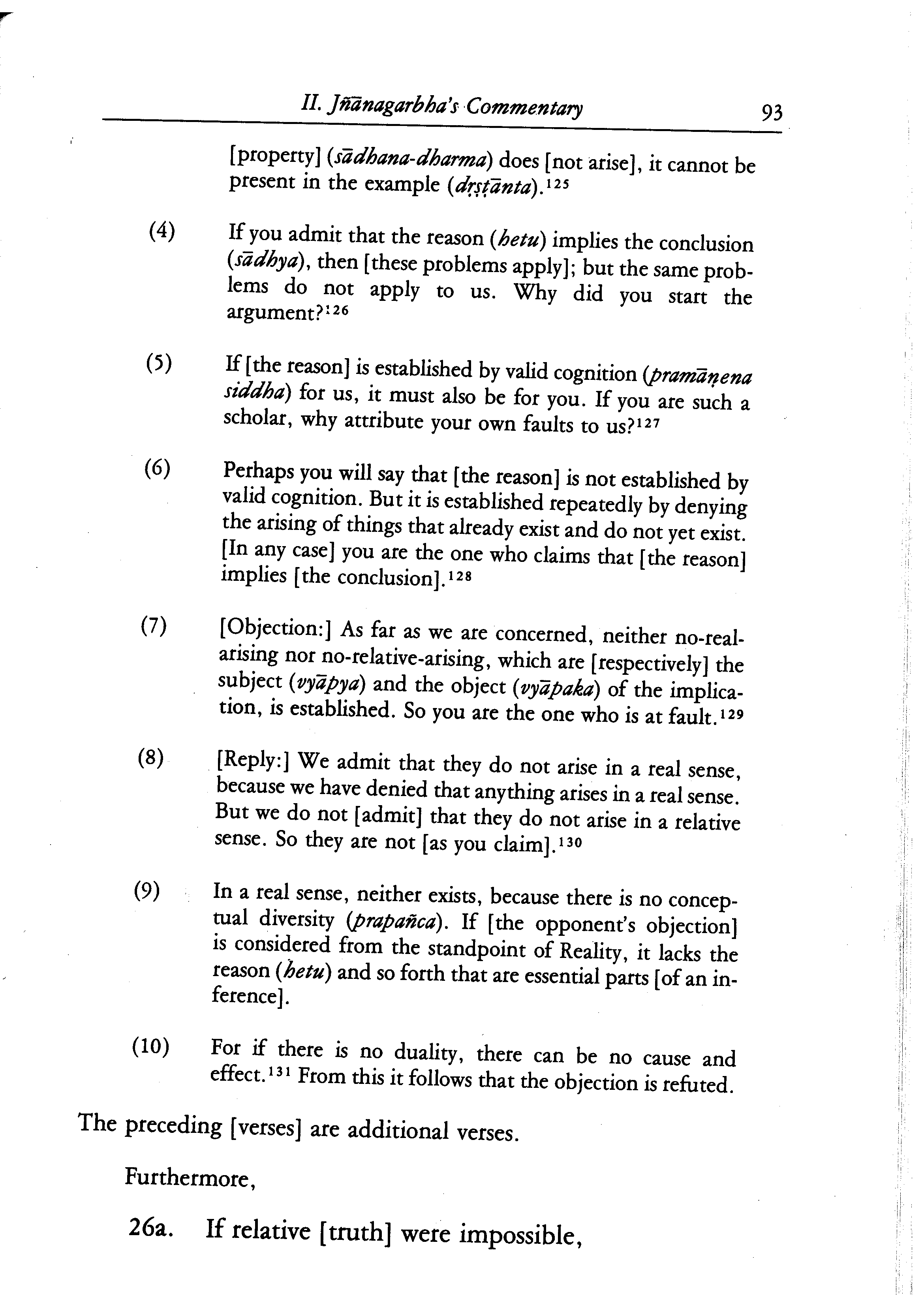 II. Jñānagarbha's Commentary 93

[property] (sādhana-dharma) does [not arise], it cannot be present in the example (dṛṣṭānta).$^{125}$

(4) If you admit that the reason (hetu) implies the conclusion (sādhya), then [these problems apply]; but the same problems do not apply to us. Why did you start the argument?$^{126}$

(5) If [the reason] is established by valid cognition (pramāṇena siddha) for us, it must also be for you. If you are such a scholar, why attribute your own faults to us?$^{127}$

(6) Perhaps you will say that [the reason] is not established by valid cognition. But it is established repeatedly by denying the arising of things that already exist and do not yet exist. [In any case] you are the one who claims that [the reason] implies [the conclusion].$^{128}$

(7) [Objection:] As far as we are concerned, neither no-real-arising nor no-relative-arising, which are [respectively] the subject (vyāpya) and the object (vyāpaka) of the implication, is established. So you are the one who is at fault.$^{129}$

(8) [Reply:] We admit that they do not arise in a real sense, because we have denied that anything arises in a real sense. But we do not [admit] that they do not arise in a relative sense. So they are not [as you claim].$^{130}$

(9) In a real sense, neither exists, because there is no conceptual diversity (prapañca). If [the opponent's objection] is considered from the standpoint of Reality, it lacks the reason (hetu) and so forth that are essential parts [of an inference].

(10) For if there is no duality, there can be no cause and effect.$^{131}$ From this it follows that the objection is refuted.

The preceding [verses] are additional verses.

Furthermore,

26a. If relative [truth] were impossible,